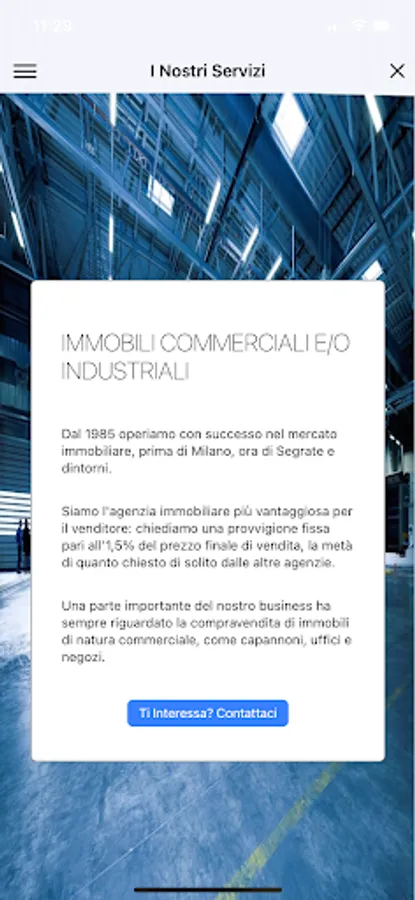 11:29

I Nostri Servizi

IMMOBILI COMMERCIALI E/O INDUSTRIALI

Dal 1985 operiamo con successo nel mercato immobiliare, prima di Milano, ora di Segrate e dintorni.

Siamo l'agenzia immobiliare più vantaggiosa per il venditore: chiediamo una provvigione fissa pari all'1,5% del prezzo finale di vendita, la metà di quanto chiesto di solito dalle altre agenzie.

Una parte importante del nostro business ha sempre riguardato la compravendita di immobili di natura commerciale, come capannoni, uffici e negozi.

Ti Interessa? Contattaci